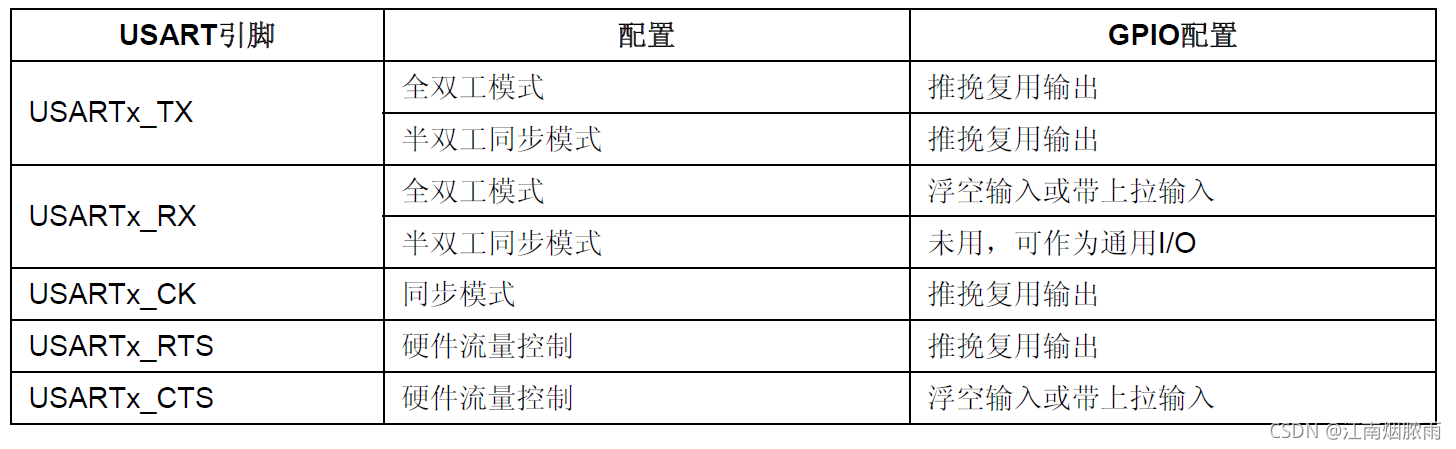 | USART引脚 | 配置 | GPIO配置 |
|---|---|---|
| USARTx_TX | 全双工模式 | 推挽复用输出 |
| | 半双工同步模式 | 推挽复用输出 |
| USARTx_RX | 全双工模式 | 浮空输入或带上拉输入 |
| | 半双工同步模式 | 未用，可作为通用I/O |
| USARTx_CK | 同步模式 | 推挽复用输出 |
| USARTx_RTS | 硬件流量控制 | 推挽复用输出 |
| USARTx_CTS | 硬件流量控制 | 浮空输入或带上拉输入 |

CSDN @江南烟脓雨